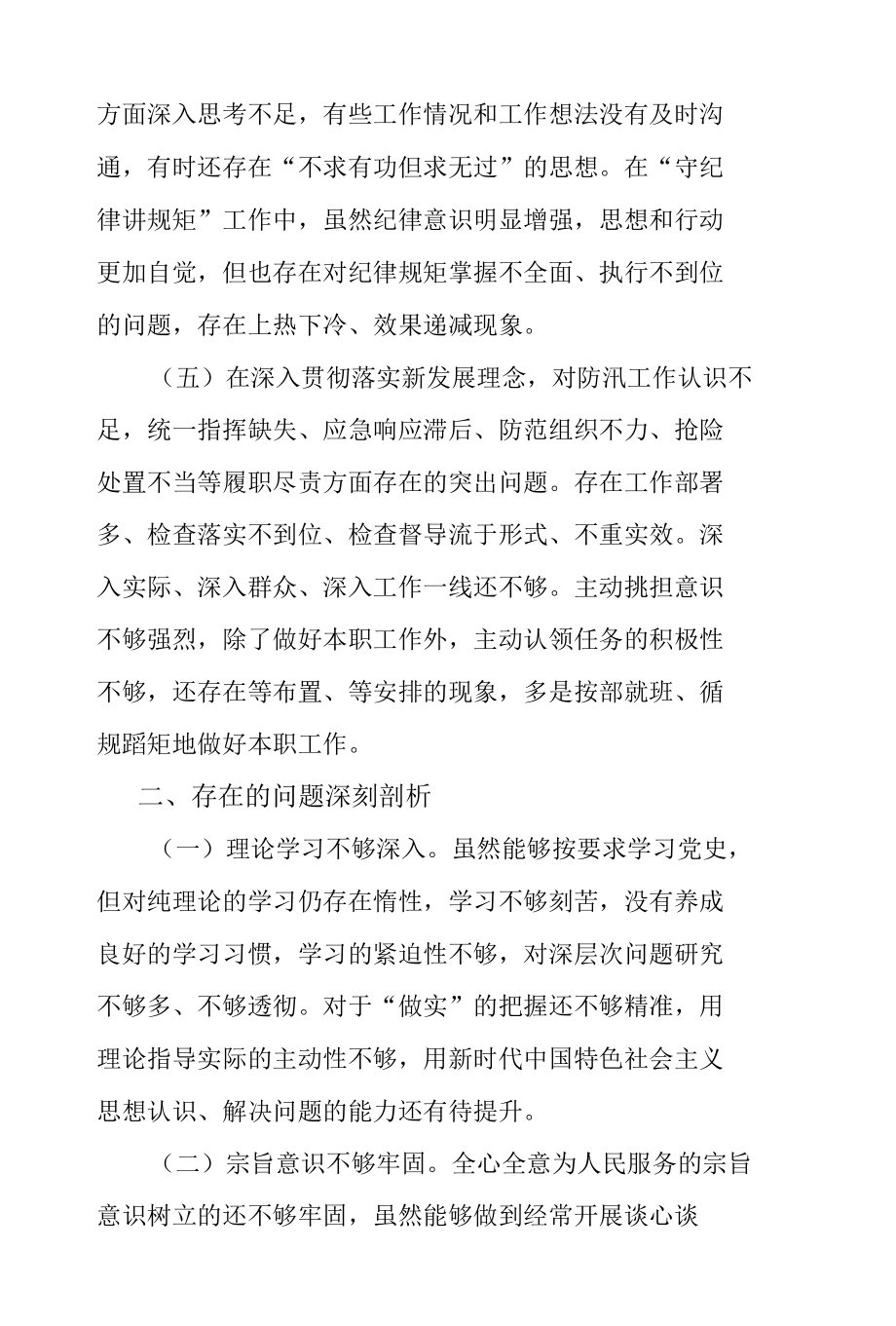 方面深入思考不足，有些工作情况和工作想法没有及时沟通，有时还存在“不求有功但求无过”的思想。在“守纪律讲规矩”工作中，虽然纪律意识明显增强，思想和行动更加自觉，但也存在对纪律规矩掌握不全面、执行不到位的问题，存在上热下冷、效果递减现象。

（五）在深入贯彻落实新发展理念，对防汛工作认识不足，统一指挥缺失、应急响应滞后、防范组织不力、抢险处置不当等履职尽责方面存在的突出问题。存在工作部署多、检查落实不到位、检查督导流于形式、不重实效。深入实际、深入群众、深入工作一线还不够。主动挑担意识不够强烈，除了做好本职工作外，主动认领任务的积极性不够，还存在等布置、等安排的现象，多是按部就班、循规蹈矩地做好本职工作。

二、存在的问题深刻剖析

（一）理论学习不够深入。虽然能够按要求学习党史，但对纯理论的学习仍存在惰性，学习不够刻苦，没有养成良好的学习习惯，学习的紧迫性不够，对深层次问题研究不够多、不够透彻。对于“做实”的把握还不够精准，用理论指导实际的主动性不够，用新时代中国特色社会主义思想认识、解决问题的能力还有待提升。

（二）宗旨意识不够牢固。全心全意为人民服务的宗旨意识树立的还不够牢固，虽然能够做到经常开展谈心谈